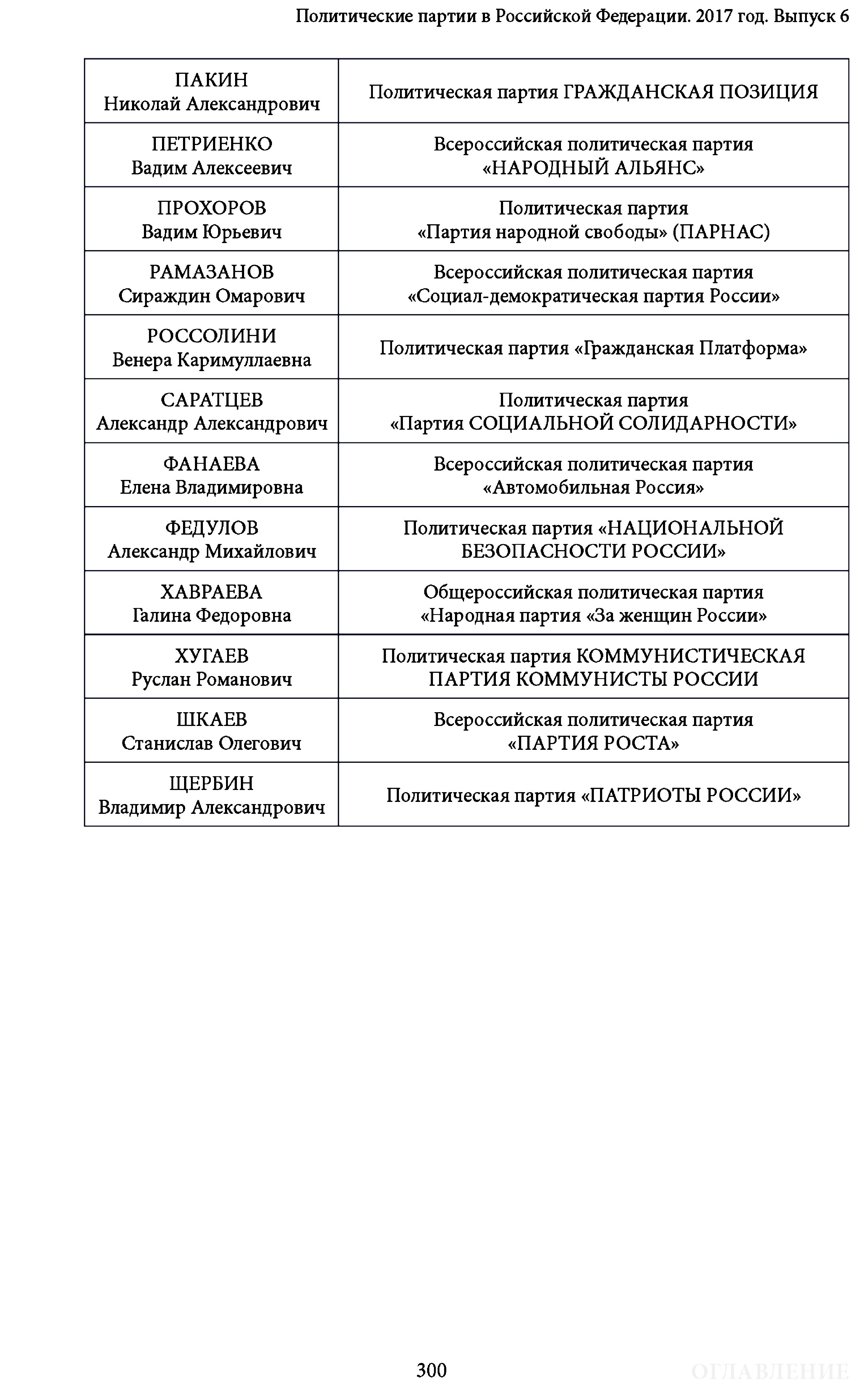 Политические партии в Российской Федерации. 2017 год. Выпуск 6

| | |
|---|---|
| ПАКИН Николай Александрович | Политическая партия ГРАЖДАНСКАЯ ПОЗИЦИЯ |
| ПЕТРИЕНКО Вадим Алексеевич | Всероссийская политическая партия «НАРОДНЫЙ АЛЬЯНС» |
| ПРОХОРОВ Вадим Юрьевич | Политическая партия «Партия народной свободы» (ПАРНАС) |
| РАМАЗАНОВ Сираждин Омарович | Всероссийская политическая партия «Социал-демократическая партия России» |
| РОССОЛИНИ Венера Каримуллаевна | Политическая партия «Гражданская Платформа» |
| САРАТЦЕВ Александр Александрович | Политическая партия «Партия СОЦИАЛЬНОЙ СОЛИДАРНОСТИ» |
| ФАНАЕВА Елена Владимировна | Всероссийская политическая партия «Автомобильная Россия» |
| ФЕДУЛОВ Александр Михайлович | Политическая партия «НАЦИОНАЛЬНОЙ БЕЗОПАСНОСТИ РОССИИ» |
| ХАВРАЕВА Галина Федоровна | Общероссийская политическая партия «Народная партия «За женщин России» |
| ХУГАЕВ Руслан Романович | Политическая партия КОММУНИСТИЧЕСКАЯ ПАРТИЯ КОММУНИСТЫ РОССИИ |
| ШКАЕВ Станислав Олегович | Всероссийская политическая партия «ПАРТИЯ РОСТА» |
| ЩЕРБИН Владимир Александрович | Политическая партия «ПАТРИОТЫ РОССИИ» |

300

ОГЛАВЛЕНИЕ